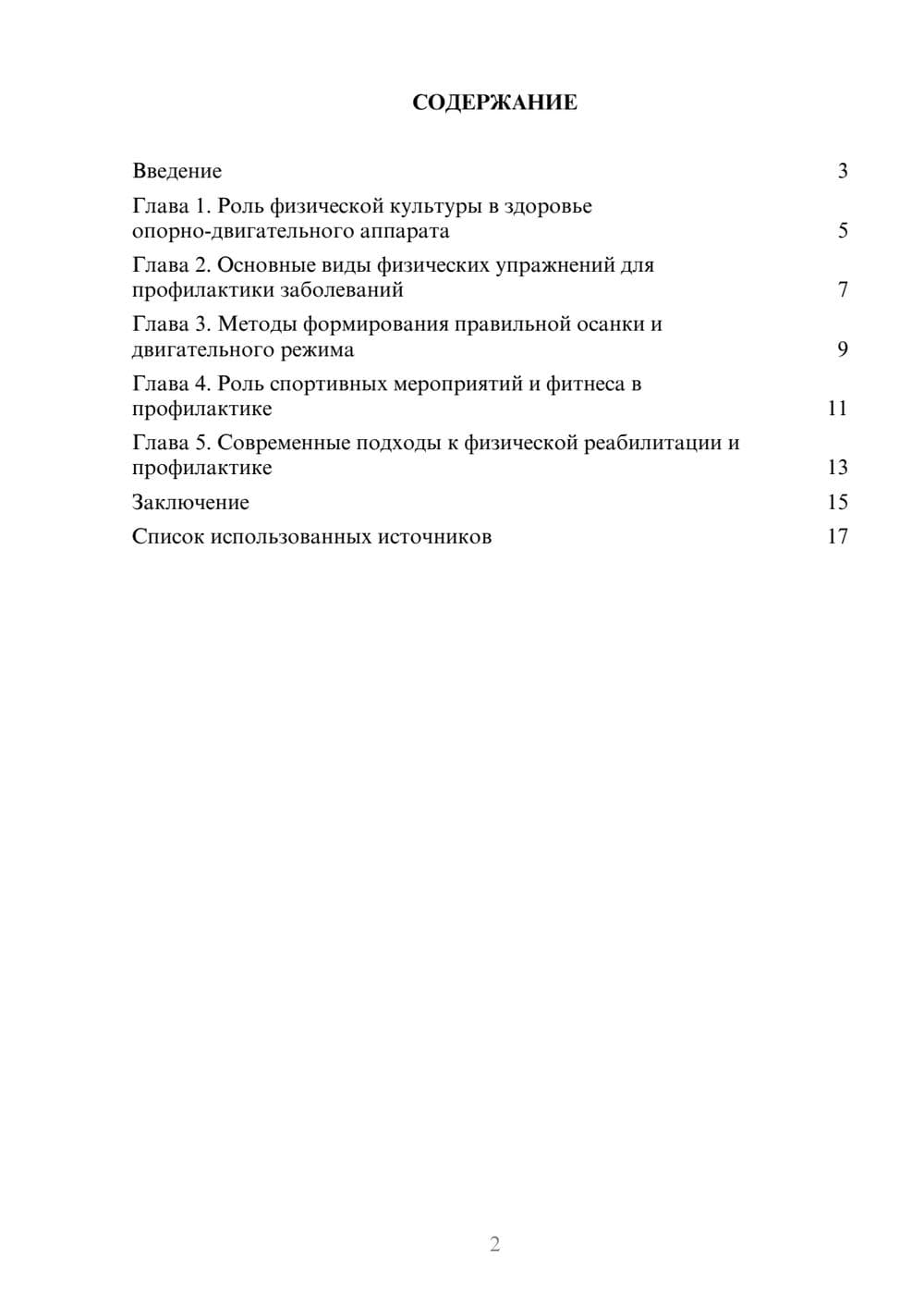 СОДЕРЖАНИЕ

Введение 3

Глава 1. Роль физической культуры в здоровье опорно-двигательного аппарата 5

Глава 2. Основные виды физических упражнений для профилактики заболеваний 7

Глава 3. Методы формирования правильной осанки и двигательного режима 9

Глава 4. Роль спортивных мероприятий и фитнеса в профилактике 11

Глава 5. Современные подходы к физической реабилитации и профилактике 13

Заключение 15

Список использованных источников 17

2